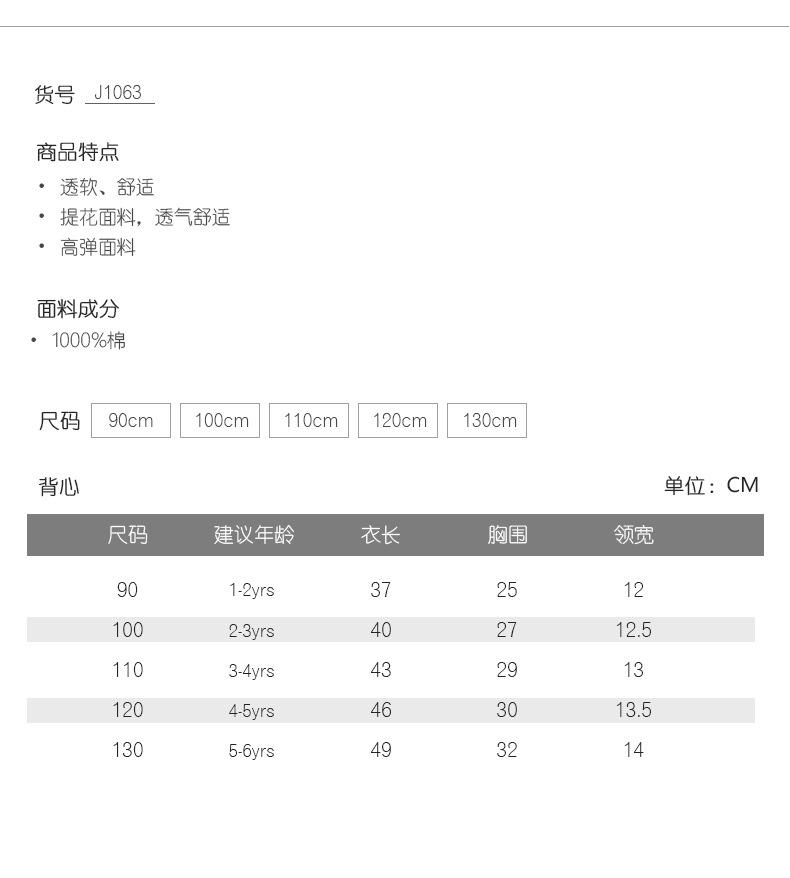 货号 J1063

商品特点
• 透软、舒适
• 提花面料，透气舒适
• 高弹面料

面料成分
• 1000%棉

尺码 90cm 100cm 110cm 120cm 130cm

背心

单位：CM

| 尺码 | 建议年龄 | 衣长 | 胸围 | 领宽 |
|---|---|---|---|---|
| 90 | 1-2yrs | 37 | 25 | 12 |
| 100 | 2-3yrs | 40 | 27 | 12.5 |
| 110 | 3-4yrs | 43 | 29 | 13 |
| 120 | 4-5yrs | 46 | 30 | 13.5 |
| 130 | 5-6yrs | 49 | 32 | 14 |